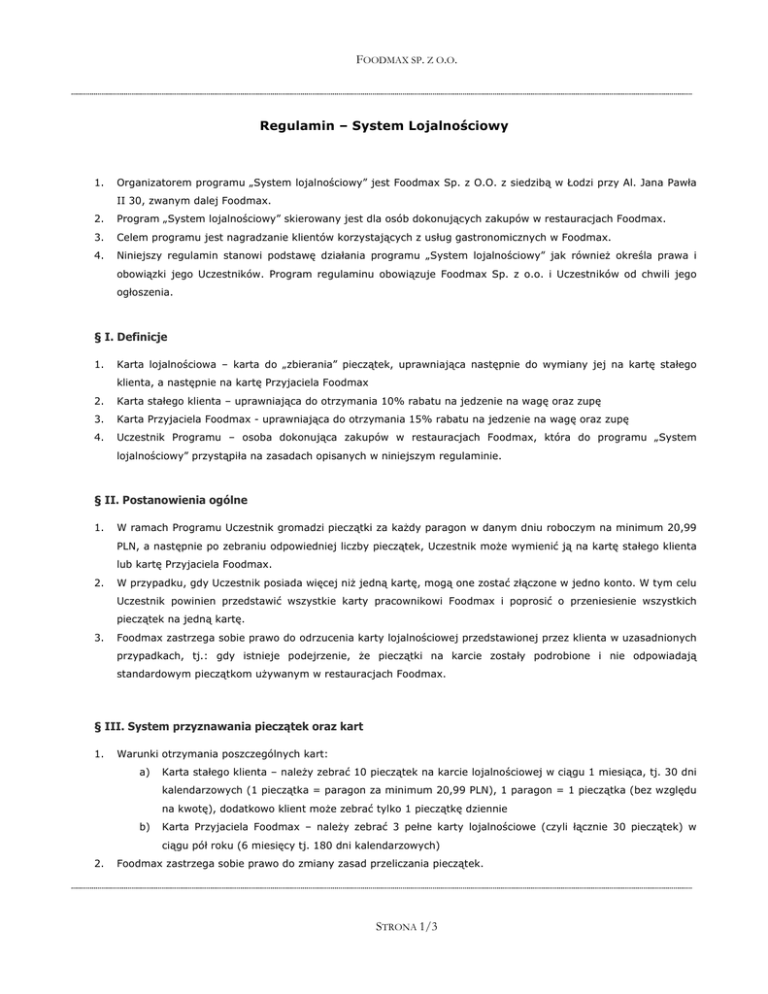 FOODMAX SP. Z O.O.

Regulamin – System Lojalnościowy

1. Organizatorem programu „System lojalnościowy" jest Foodmax Sp. z O.O. z siedzibą w Łodzi przy Al. Jana Pawła II 30, zwanym dalej Foodmax.
2. Program „System lojalnościowy" skierowany jest dla osób dokonujących zakupów w restauracjach Foodmax.
3. Celem programu jest nagradzanie klientów korzystających z usług gastronomicznych w Foodmax.
4. Niniejszy regulamin stanowi podstawę działania programu „System lojalnościowy" jak również określa prawa i obowiązki jego Uczestników. Program regulaminu obowiązuje Foodmax Sp. z o.o. i Uczestników od chwili jego ogłoszenia.

§ I. Definicje

1. Karta lojalnościowa – karta do „zbierania" pieczątek, uprawniająca następnie do wymiany jej na kartę stałego klienta, a następnie na kartę Przyjaciela Foodmax
2. Karta stałego klienta – uprawniająca do otrzymania 10% rabatu na jedzenie na wagę oraz zupę
3. Karta Przyjaciela Foodmax - uprawniająca do otrzymania 15% rabatu na jedzenie na wagę oraz zupę
4. Uczestnik Programu – osoba dokonująca zakupów w restauracjach Foodmax, która do programu „System lojalnościowy" przystąpiła na zasadach opisanych w niniejszym regulaminie.

§ II. Postanowienia ogólne

1. W ramach Programu Uczestnik gromadzi pieczątki za każdy paragon w danym dniu roboczym na minimum 20,99 PLN, a następnie po zebraniu odpowiedniej liczby pieczątek, Uczestnik może wymienić ją na kartę stałego klienta lub kartę Przyjaciela Foodmax.
2. W przypadku, gdy Uczestnik posiada więcej niż jedną kartę, mogą one zostać złączone w jedno konto. W tym celu Uczestnik powinien przedstawić wszystkie karty pracownikowi Foodmax i poprosić o przeniesienie wszystkich pieczątek na jedną kartę.
3. Foodmax zastrzega sobie prawo do odrzucenia karty lojalnościowej przedstawionej przez klienta w uzasadnionych przypadkach, tj.: gdy istnieje podejrzenie, że pieczątki na karcie zostały podrobione i nie odpowiadają standardowym pieczątkom używanym w restauracjach Foodmax.

§ III. System przyznawania pieczątek oraz kart

1. Warunki otrzymania poszczególnych kart:
a) Karta stałego klienta – należy zebrać 10 pieczątek na karcie lojalnościowej w ciągu 1 miesiąca, tj. 30 dni kalendarzowych (1 pieczątka = paragon za minimum 20,99 PLN), 1 paragon = 1 pieczątka (bez względu na kwotę), dodatkowo klient może zebrać tylko 1 pieczątkę dziennie
b) Karta Przyjaciela Foodmax – należy zebrać 3 pełne karty lojalnościowe (czyli łącznie 30 pieczątek) w ciągu pół roku (6 miesięcy tj. 180 dni kalendarzowych)
2. Foodmax zastrzega sobie prawo do zmiany zasad przeliczania pieczątek.

STRONA 1/3